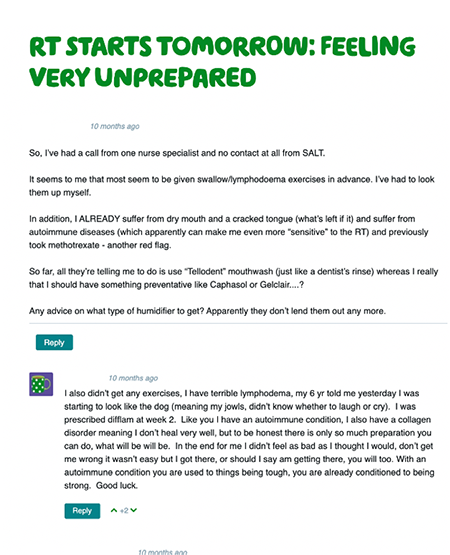 RT STARTS TOMORROW: FEELING VERY UNPREPARED

10 months ago

So, I've had a call from one nurse specialist and no contact at all from SALT.

It seems to me that most seem to be given swallow/lymphodoema exercises in advance. I've had to look them up myself.

In addition, I ALREADY suffer from dry mouth and a cracked tongue (what's left if it) and suffer from autoimmune diseases (which apparently can make me even more "sensitive" to the RT) and previously took methotrexate - another red flag.

So far, all they're telling me to do is use "Tellodent" mouthwash (just like a dentist's rinse) whereas I really that I should have something preventative like Caphasol or Gelclair....?

Any advice on what type of humidifier to get? Apparently they don't lend them out any more.

Reply

10 months ago

I also didn't get any exercises, I have terrible lymphodema, my 6 yr told me yesterday I was starting to look like the dog (meaning my jowls, didn't know whether to laugh or cry). I was prescribed difflam at week 2. Like you I have an autoimmune condition, I also have a collagen disorder meaning I don't heal very well, but to be honest there is only so much preparation you can do, what will be will be. In the end for me I didn't feel as bad as I thought I would, don't get me wrong it wasn't easy but I got there, or should I say am getting there, you will too. With an autoimmune condition you are used to things being tough, you are already conditioned to being strong. Good luck.

Reply +2

10 months ago